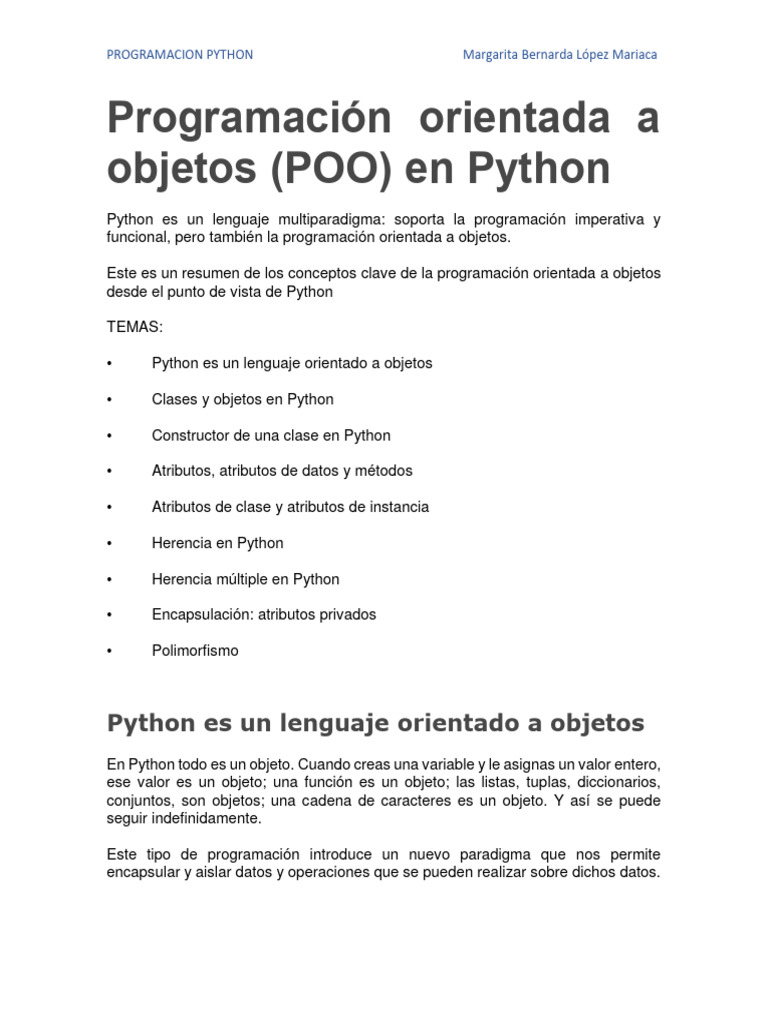 PROGRAMACION PYTHON Margarita Bernarda López Mariaca

Programación orientada a objetos (POO) en Python

Python es un lenguaje multiparadigma: soporta la programación imperativa y funcional, pero también la programación orientada a objetos.

Este es un resumen de los conceptos clave de la programación orientada a objetos desde el punto de vista de Python

TEMAS:

• Python es un lenguaje orientado a objetos

• Clases y objetos en Python

• Constructor de una clase en Python

• Atributos, atributos de datos y métodos

• Atributos de clase y atributos de instancia

• Herencia en Python

• Herencia múltiple en Python

• Encapsulación: atributos privados

• Polimorfismo

Python es un lenguaje orientado a objetos

En Python todo es un objeto. Cuando creas una variable y le asignas un valor entero, ese valor es un objeto; una función es un objeto; las listas, tuplas, diccionarios, conjuntos, son objetos; una cadena de caracteres es un objeto. Y así se puede seguir indefinidamente.

Este tipo de programación introduce un nuevo paradigma que nos permite encapsular y aislar datos y operaciones que se pueden realizar sobre dichos datos.